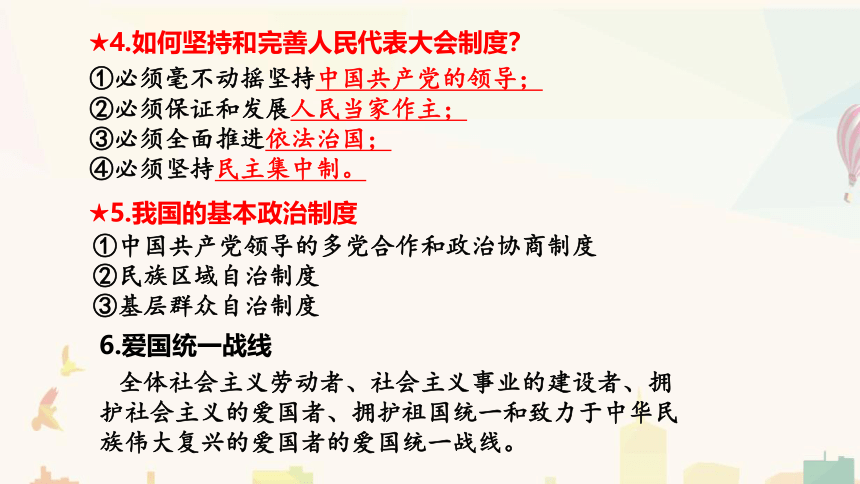 ★4.如何坚持和完善人民代表大会制度?
①必须毫不动摇坚持中国共产党的领导；
②必须保证和发展人民当家作主；
③必须全面推进依法治国；
④必须坚持民主集中制。

★5.我国的基本政治制度
①中国共产党领导的多党合作和政治协商制度
②民族区域自治制度
③基层群众自治制度

6.爱国统一战线
全体社会主义劳动者、社会主义事业的建设者、拥护社会主义的爱国者、拥护祖国统一和致力于中华民族伟大复兴的爱国者的爱国统一战线。